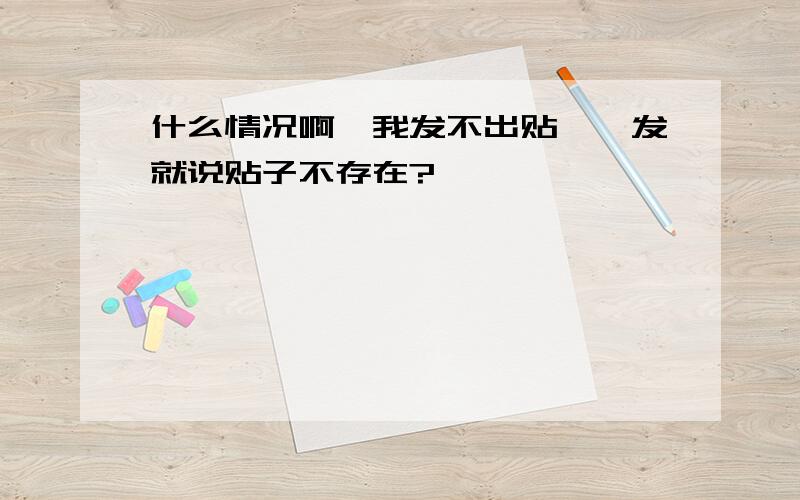 什么情况啊,我发不出贴,一发就说贴子不存在?